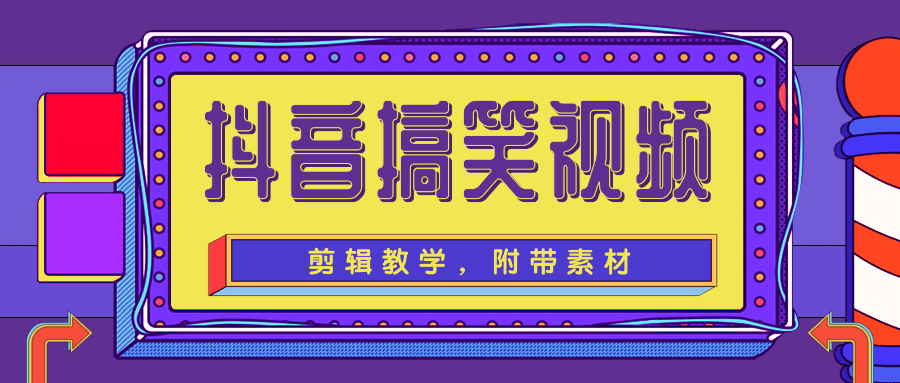 抖音搞笑视频

剪辑教学，附带素材